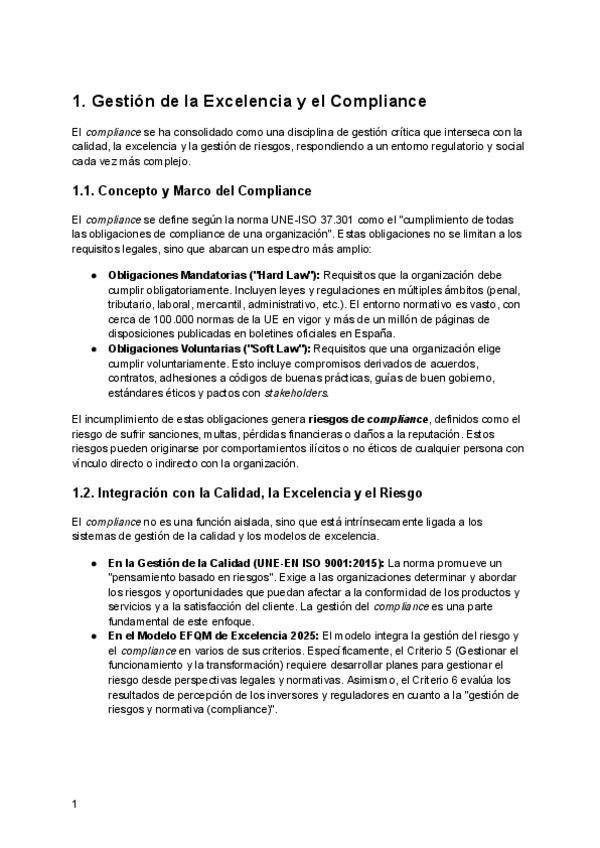 1. Gestión de la Excelencia y el Compliance

El compliance se ha consolidado como una disciplina de gestión crítica que interseca con la calidad, la excelencia y la gestión de riesgos, respondiendo a un entorno regulatorio y social cada vez más complejo.

1.1. Concepto y Marco del Compliance

El compliance se define según la norma UNE-ISO 37.301 como el "cumplimiento de todas las obligaciones de compliance de una organización". Estas obligaciones no se limitan a los requisitos legales, sino que abarcan un espectro más amplio:

● Obligaciones Mandatorias ("Hard Law"): Requisitos que la organización debe cumplir obligatoriamente. Incluyen leyes y regulaciones en múltiples ámbitos (penal, tributario, laboral, mercantil, administrativo, etc.). El entorno normativo es vasto, con cerca de 100.000 normas de la UE en vigor y más de un millón de páginas de disposiciones publicadas en boletines oficiales en España.
● Obligaciones Voluntarias ("Soft Law"): Requisitos que una organización elige cumplir voluntariamente. Esto incluye compromisos derivados de acuerdos, contratos, adhesiones a códigos de buenas prácticas, guías de buen gobierno, estándares éticos y pactos con stakeholders.

El incumplimiento de estas obligaciones genera riesgos de compliance, definidos como el riesgo de sufrir sanciones, multas, pérdidas financieras o daños a la reputación. Estos riesgos pueden originarse por comportamientos ilícitos o no éticos de cualquier persona con vínculo directo o indirecto con la organización.

1.2. Integración con la Calidad, la Excelencia y el Riesgo

El compliance no es una función aislada, sino que está intrínsecamente ligada a los sistemas de gestión de la calidad y los modelos de excelencia.

● En la Gestión de la Calidad (UNE-EN ISO 9001:2015): La norma promueve un "pensamiento basado en riesgos". Exige a las organizaciones determinar y abordar los riesgos y oportunidades que puedan afectar a la conformidad de los productos y servicios y a la satisfacción del cliente. La gestión del compliance es una parte fundamental de este enfoque.
● En el Modelo EFQM de Excelencia 2025: El modelo integra la gestión del riesgo y el compliance en varios de sus criterios. Específicamente, el Criterio 5 (Gestionar el funcionamiento y la transformación) requiere desarrollar planes para gestionar el riesgo desde perspectivas legales y normativas. Asimismo, el Criterio 6 evalúa los resultados de percepción de los inversores y reguladores en cuanto a la "gestión de riesgos y normativa (compliance)".

1